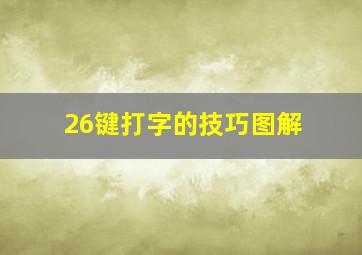 26键打字的技巧图解